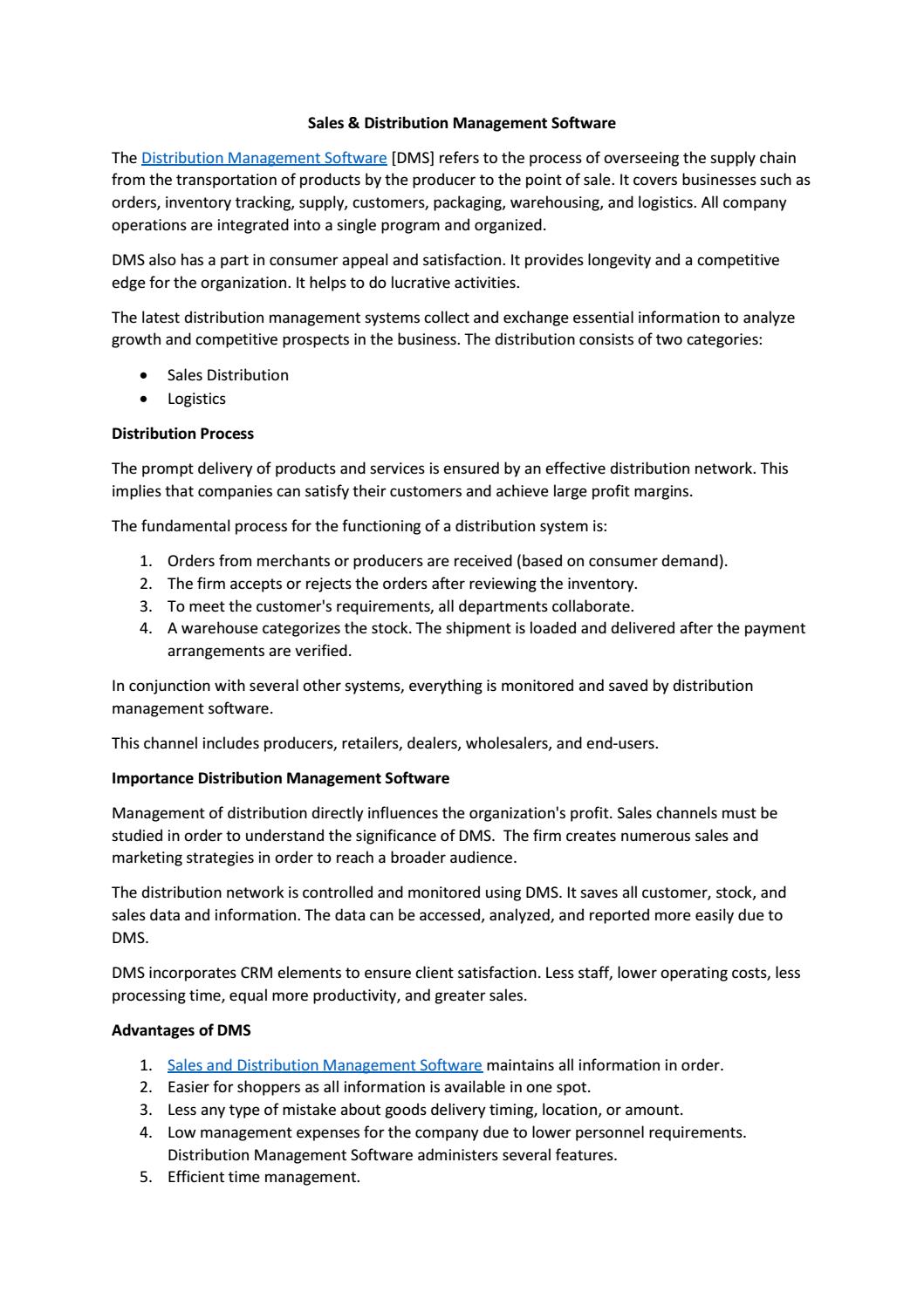 Sales & Distribution Management Software

The Distribution Management Software [DMS] refers to the process of overseeing the supply chain from the transportation of products by the producer to the point of sale. It covers businesses such as orders, inventory tracking, supply, customers, packaging, warehousing, and logistics. All company operations are integrated into a single program and organized.

DMS also has a part in consumer appeal and satisfaction. It provides longevity and a competitive edge for the organization. It helps to do lucrative activities.

The latest distribution management systems collect and exchange essential information to analyze growth and competitive prospects in the business. The distribution consists of two categories:

• Sales Distribution
• Logistics

Distribution Process

The prompt delivery of products and services is ensured by an effective distribution network. This implies that companies can satisfy their customers and achieve large profit margins.

The fundamental process for the functioning of a distribution system is:

1. Orders from merchants or producers are received (based on consumer demand).
2. The firm accepts or rejects the orders after reviewing the inventory.
3. To meet the customer's requirements, all departments collaborate.
4. A warehouse categorizes the stock. The shipment is loaded and delivered after the payment arrangements are verified.

In conjunction with several other systems, everything is monitored and saved by distribution management software.

This channel includes producers, retailers, dealers, wholesalers, and end-users.

Importance Distribution Management Software

Management of distribution directly influences the organization's profit. Sales channels must be studied in order to understand the significance of DMS. The firm creates numerous sales and marketing strategies in order to reach a broader audience.

The distribution network is controlled and monitored using DMS. It saves all customer, stock, and sales data and information. The data can be accessed, analyzed, and reported more easily due to DMS.

DMS incorporates CRM elements to ensure client satisfaction. Less staff, lower operating costs, less processing time, equal more productivity, and greater sales.

Advantages of DMS

1. Sales and Distribution Management Software maintains all information in order.
2. Easier for shoppers as all information is available in one spot.
3. Less any type of mistake about goods delivery timing, location, or amount.
4. Low management expenses for the company due to lower personnel requirements. Distribution Management Software administers several features.
5. Efficient time management.